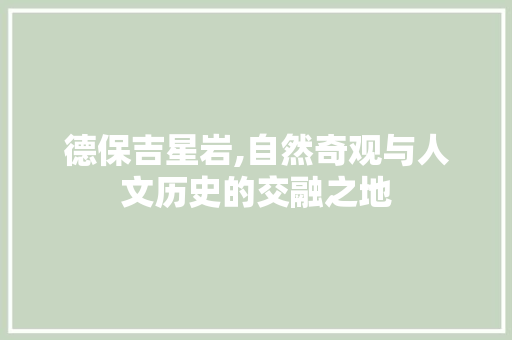 德保吉星岩,自然奇观与人文历史的交融之地